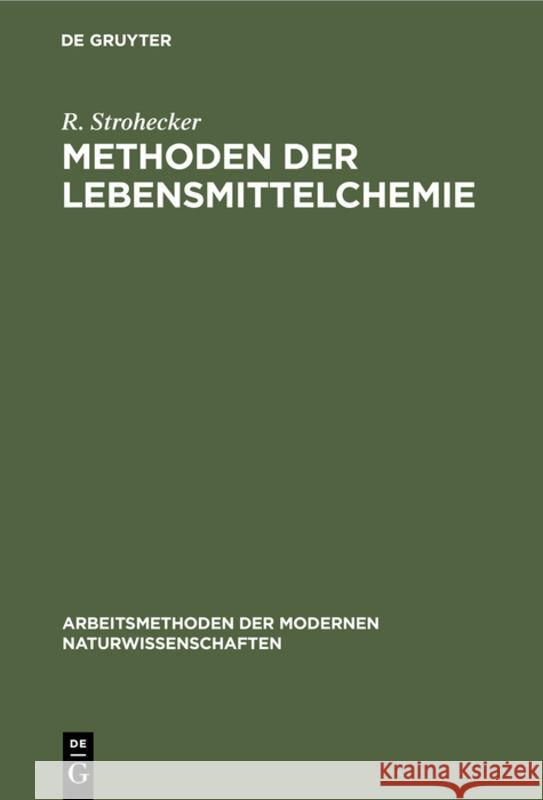 DE GRUYTER

R. Strohecker

METHODEN DER LEBENSMITTELCHEMIE

ARBEITSMETHODEN DER MODERNEN NATURWISSENSCHAFTEN

DE
G